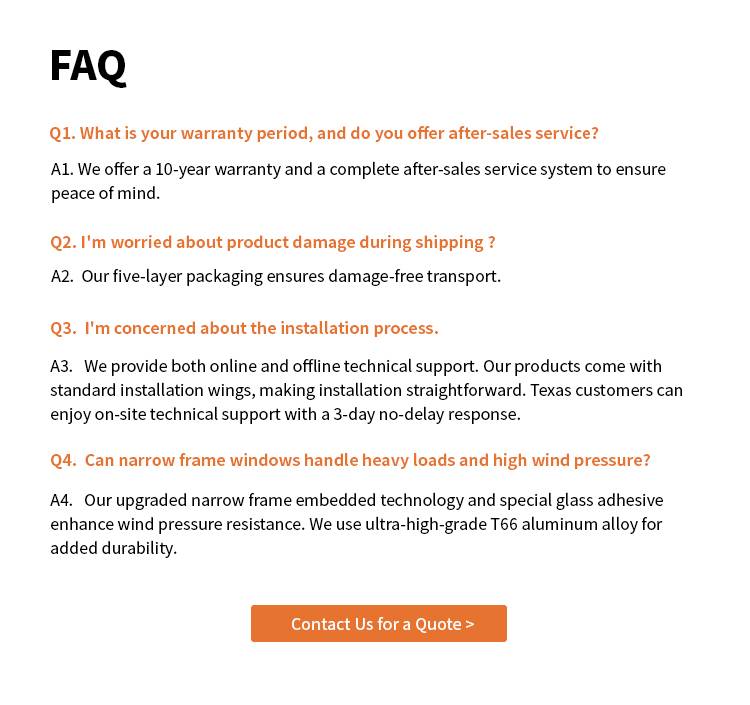 FAQ

Q1. What is your warranty period, and do you offer after-sales service?

A1. We offer a 10-year warranty and a complete after-sales service system to ensure peace of mind.

Q2. I'm worried about product damage during shipping ?

A2. Our five-layer packaging ensures damage-free transport.

Q3. I'm concerned about the installation process.

A3. We provide both online and offline technical support. Our products come with standard installation wings, making installation straightforward. Texas customers can enjoy on-site technical support with a 3-day no-delay response.

Q4. Can narrow frame windows handle heavy loads and high wind pressure?

A4. Our upgraded narrow frame embedded technology and special glass adhesive enhance wind pressure resistance. We use ultra-high-grade T66 aluminum alloy for added durability.

Contact Us for a Quote >